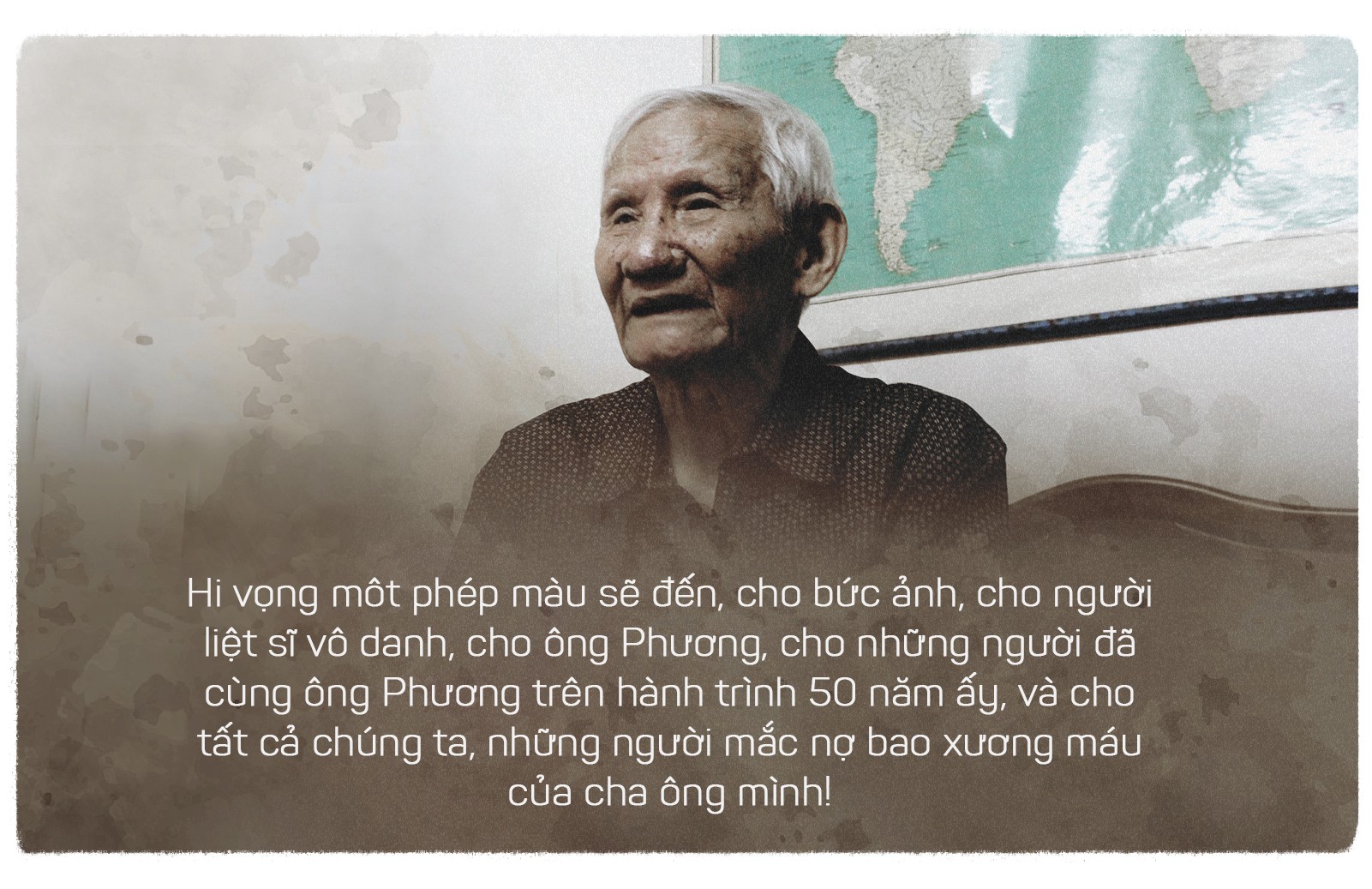 Hi vọng môt phép màu sẽ đến, cho bức ảnh, cho người liệt sĩ vô danh, cho ông Phương, cho những người đã cùng ông Phương trên hành trình 50 năm ấy, và cho tất cả chúng ta, những người mắc nợ bao xương máu của cha ông mình!